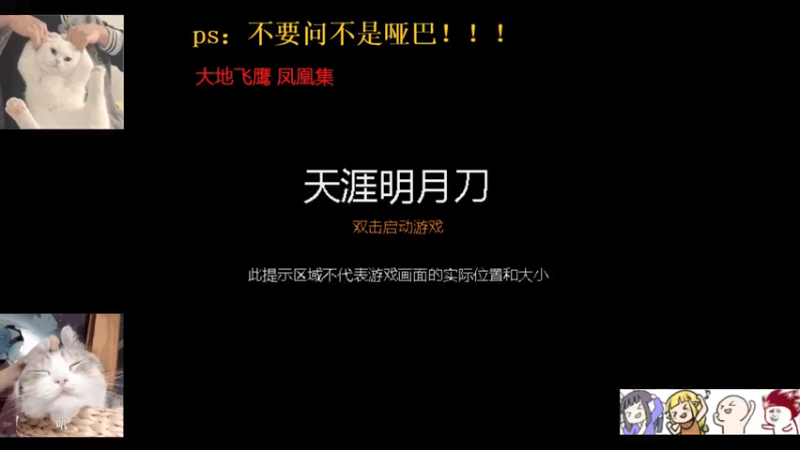 ps：不要问不是哑巴！！！

大地飞鹰 凤凰集

天涯明月刀

双击启动游戏

此提示区域不代表游戏画面的实际位置和大小